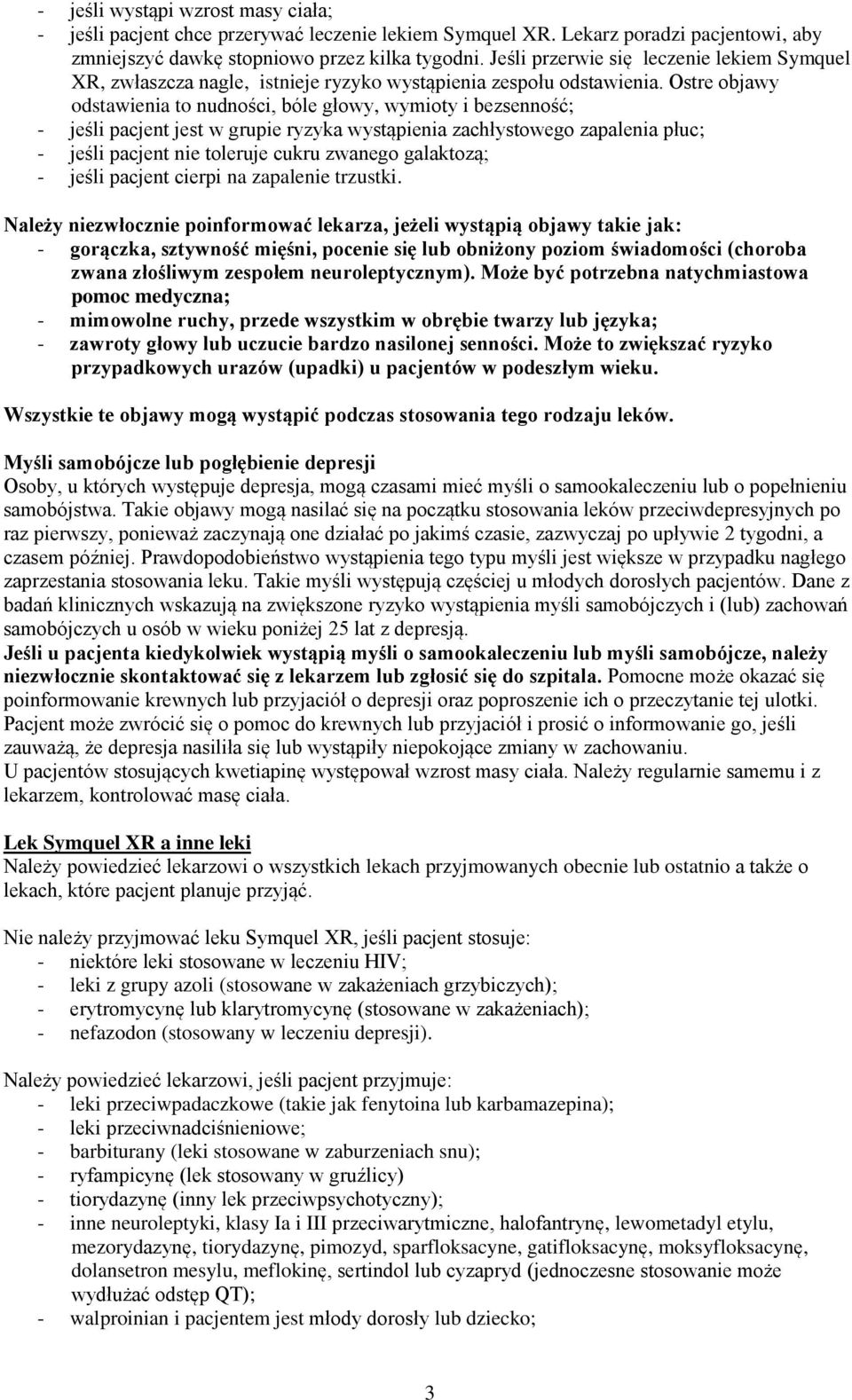 - jeśli wystąpi wzrost masy ciała;
- jeśli pacjent chce przerywać leczenie lekiem Symquel XR. Lekarz poradzi pacjentowi, aby zmniejszyć dawkę stopniowo przez kilka tygodni. Jeśli przerwie się leczenie lekiem Symquel XR, zwłaszcza nagle, istnieje ryzyko wystąpienia zespołu odstawienia. Ostre objawy odstawienia to nudności, bóle głowy, wymioty i bezsenność;
- jeśli pacjent jest w grupie ryzyka wystąpienia zachłystowego zapalenia płuc;
- jeśli pacjent nie toleruje cukru zwanego galaktozą;
- jeśli pacjent cierpi na zapalenie trzustki.

Należy niezwłocznie poinformować lekarza, jeżeli wystąpią objawy takie jak:
- gorączka, sztywność mięśni, pocenie się lub obniżony poziom świadomości (choroba zwana złośliwym zespołem neuroleptycznym). Może być potrzebna natychmiastowa pomoc medyczna;
- mimowolne ruchy, przede wszystkim w obrębie twarzy lub języka;
- zawroty głowy lub uczucie bardzo nasilonej senności. Może to zwiększać ryzyko przypadkowych urazów (upadki) u pacjentów w podeszłym wieku.

Wszystkie te objawy mogą wystąpić podczas stosowania tego rodzaju leków.

Myśli samobójcze lub pogłębienie depresji
Osoby, u których występuje depresja, mogą czasami mieć myśli o samookaleczeniu lub o popełnieniu samobójstwa. Takie objawy mogą nasilać się na początku stosowania leków przeciwdepresyjnych po raz pierwszy, ponieważ zaczynają one działać po jakimś czasie, zazwyczaj po upływie 2 tygodni, a czasem później. Prawdopodobieństwo wystąpienia tego typu myśli jest większe w przypadku nagłego zaprzestania stosowania leku. Takie myśli występują częściej u młodych dorosłych pacjentów. Dane z badań klinicznych wskazują na zwiększone ryzyko wystąpienia myśli samobójczych i (lub) zachowań samobójczych u osób w wieku poniżej 25 lat z depresją.
Jeśli u pacjenta kiedykolwiek wystąpią myśli o samookaleczeniu lub myśli samobójcze, należy niezwłocznie skontaktować się z lekarzem lub zgłosić się do szpitala. Pomocne może okazać się poinformowanie krewnych lub przyjaciół o depresji oraz poproszenie ich o przeczytanie tej ulotki. Pacjent może zwrócić się o pomoc do krewnych lub przyjaciół i prosić o informowanie go, jeśli zauważą, że depresja nasiliła się lub wystąpiły niepokojące zmiany w zachowaniu.
U pacjentów stosujących kwetiapinę występował wzrost masy ciała. Należy regularnie samemu i z lekarzem, kontrolować masę ciała.

Lek Symquel XR a inne leki
Należy powiedzieć lekarzowi o wszystkich lekach przyjmowanych obecnie lub ostatnio a także o lekach, które pacjent planuje przyjąć.

Nie należy przyjmować leku Symquel XR, jeśli pacjent stosuje:
- niektóre leki stosowane w leczeniu HIV;
- leki z grupy azoli (stosowane w zakażeniach grzybiczych);
- erytromycynę lub klarytromycynę (stosowane w zakażeniach);
- nefazodon (stosowany w leczeniu depresji).

Należy powiedzieć lekarzowi, jeśli pacjent przyjmuje:
- leki przeciwpadaczkowe (takie jak fenytoina lub karbamazepina);
- leki przeciwnadciśnieniowe;
- barbiturany (leki stosowane w zaburzeniach snu);
- ryfampicynę (lek stosowany w gruźlicy)
- tiorydazynę (inny lek przeciwpsychotyczny);
- inne neuroleptyki, klasy Ia i III przeciwarytmiczne, halofantrynę, lewometadyl etylu, mezorydazynę, tiorydazynę, pimozyd, sparfloksacyne, gatifloksacynę, moksyfloksacynę, dolansetron mesylu, meflokinę, sertindol lub cyzapryd (jednoczesne stosowanie może wydłużać odstęp QT);
- walproinian i pacjentem jest młody dorosły lub dziecko;

3